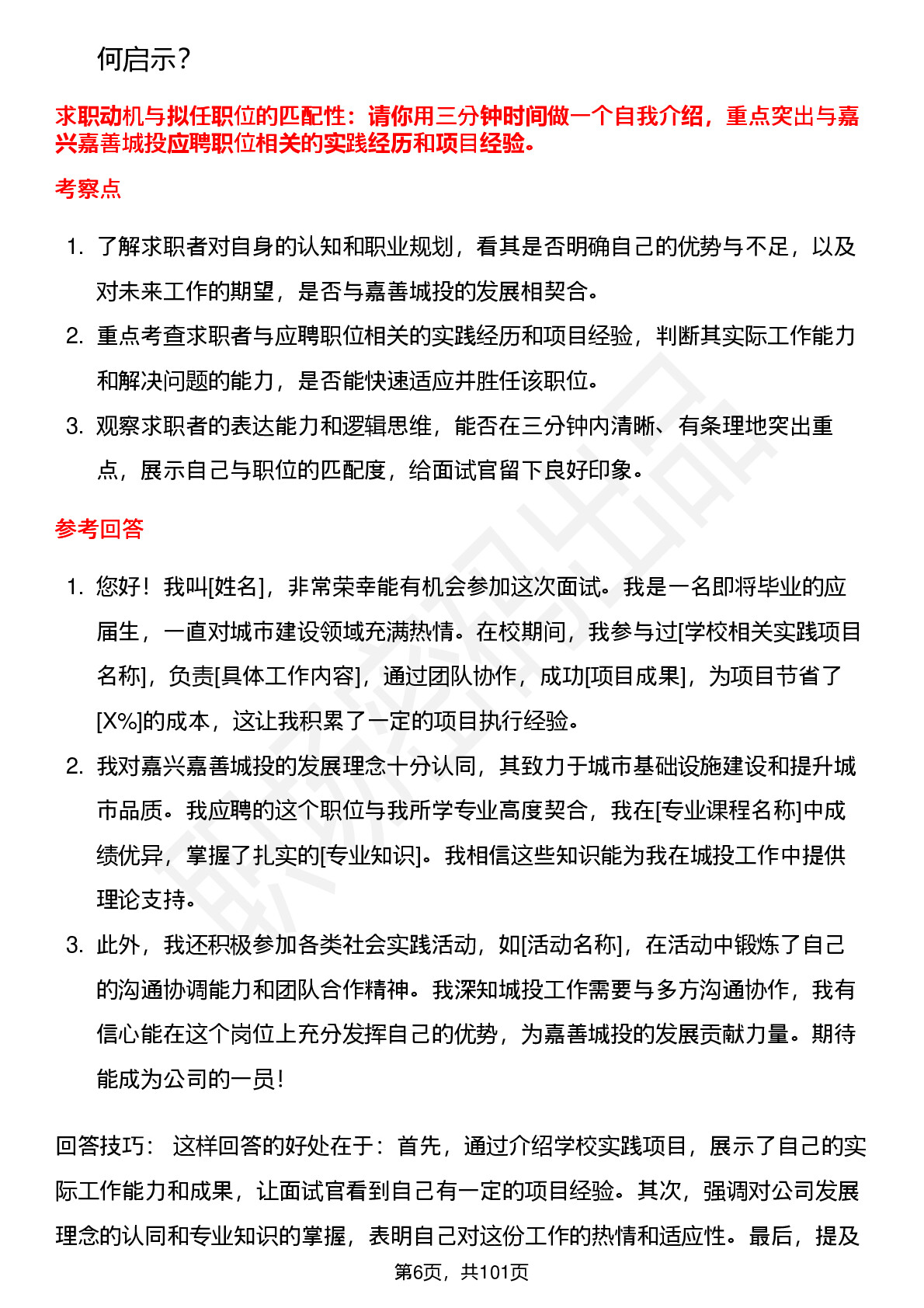 何启示？

求职动机与拟任职位的匹配性：请你用三分钟时间做一个自我介绍，重点突出与嘉兴嘉善城投应聘职位相关的实践经历和项目经验。

考察点

1. 了解求职者对自身的认知和职业规划，看其是否明确自己的优势与不足，以及对未来工作的期望，是否与嘉善城投的发展相契合。
2. 重点考查求职者与应聘职位相关的实践经历和项目经验，判断其实际工作能力和解决问题的能力，是否能快速适应并胜任该职位。
3. 观察求职者的表达能力和逻辑思维，能否在三分钟内清晰、有条理地突出重点，展示自己与职位的匹配度，给面试官留下良好印象。

参考回答

1. 您好！我叫[姓名]，非常荣幸能有机会参加这次面试。我是一名即将毕业的应届生，一直对城市建设领域充满热情。在校期间，我参与过[学校相关实践项目名称]，负责[具体工作内容]，通过团队协作，成功[项目成果]，为项目节省了[X%]的成本，这让我积累了一定的项目执行经验。
2. 我对嘉兴嘉善城投的发展理念十分认同，其致力于城市基础设施建设和提升城市品质。我应聘的这个职位与我所学专业高度契合，我在[专业课程名称]中成绩优异，掌握了扎实的[专业知识]。我相信这些知识能为我在城投工作中提供理论支持。
3. 此外，我还积极参加各类社会实践活动，如[活动名称]，在活动中锻炼了自己的沟通协调能力和团队合作精神。我深知城投工作需要与多方沟通协作，我有信心能在这个岗位上充分发挥自己的优势，为嘉善城投的发展贡献力量。期待能成为公司的一员！

回答技巧： 这样回答的好处在于：首先，通过介绍学校实践项目，展示了自己的实际工作能力和成果，让面试官看到自己有一定的项目经验。其次，强调对公司发展理念的认同和专业知识的掌握，表明自己对这份工作的热情和适应性。最后，提及

第6页，共101页